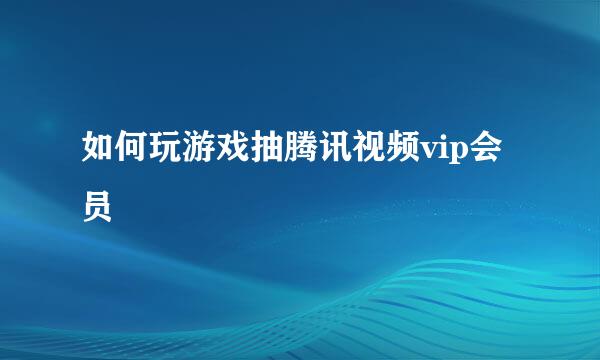 如何玩游戏抽腾讯视频vip会员